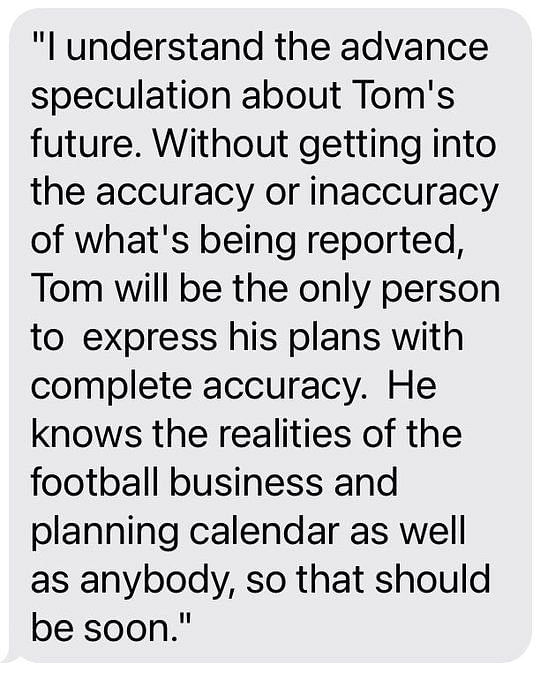 "I understand the advance speculation about Tom's future. Without getting into the accuracy or inaccuracy of what's being reported, Tom will be the only person to  express his plans with complete accuracy.  He knows the realities of the football business and planning calendar as well as anybody, so that should be soon."